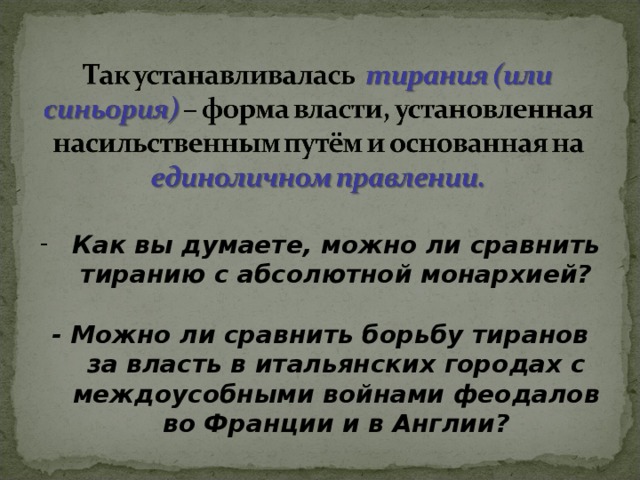 Так устанавливалась тирания (или синьория) – форма власти, установленная насильственным путём и основанная на единоличном правлении.

- Как вы думаете, можно ли сравнить тиранию с абсолютной монархией?

- Можно ли сравнить борьбу тиранов за власть в итальянских городах с междоусобными войнами феодалов во Франции и в Англии?